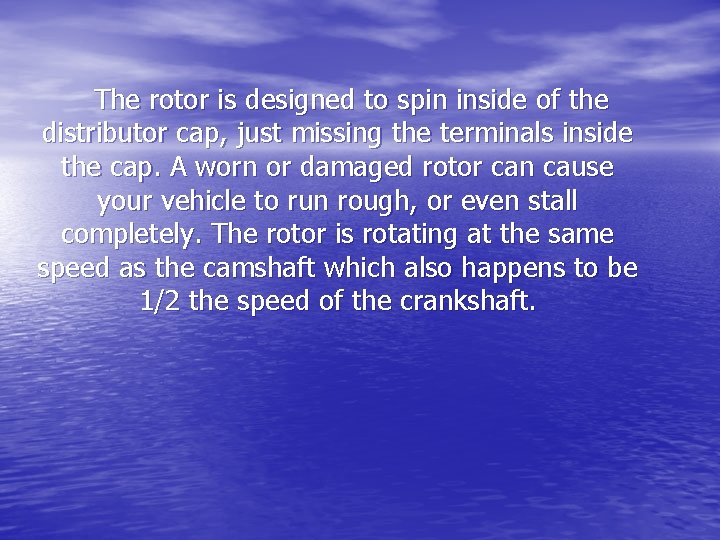 The rotor is designed to spin inside of the distributor cap, just missing the terminals inside the cap. A worn or damaged rotor can cause your vehicle to run rough, or even stall completely. The rotor is rotating at the same speed as the camshaft which also happens to be 1/2 the speed of the crankshaft.